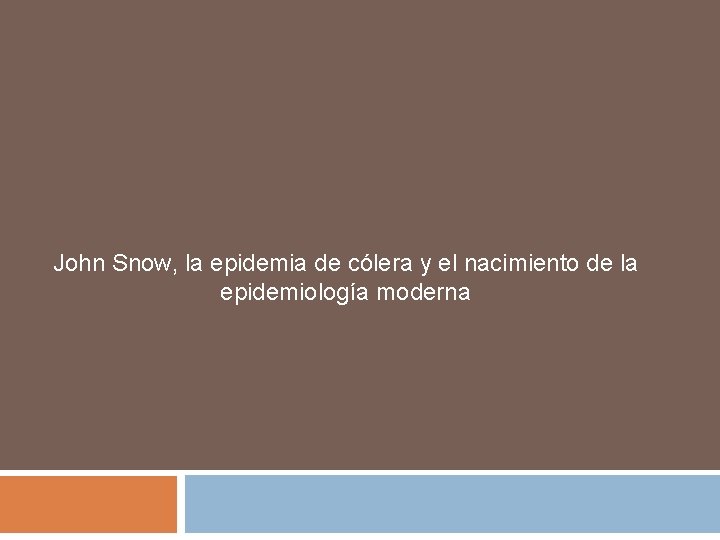 John Snow, la epidemia de cólera y el nacimiento de la epidemiología moderna